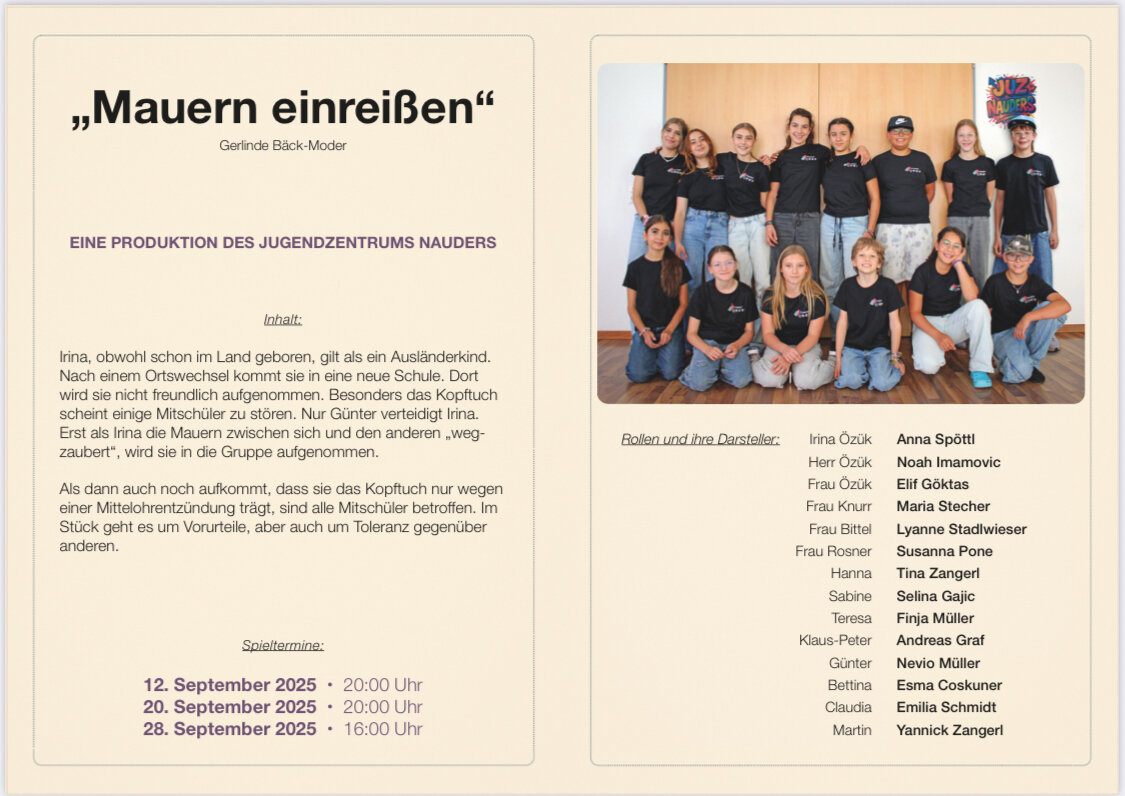 „Mauern einreißen“

Gerlinde Bäck-Moder

EINE PRODUKTION DES JUGENDZENTRUMS NAUDERS

Inhalt:

Irina, obwohl schon im Land geboren, gilt als ein Ausländerkind. Nach einem Ortswechsel kommt sie in eine neue Schule. Dort wird sie nicht freundlich aufgenommen. Besonders das Kopftuch scheint einige Mitschüler zu stören. Nur Günter verteidigt Irina. Erst als Irina die Mauern zwischen sich und den anderen „wegzaubert“, wird sie in die Gruppe aufgenommen.

Als dann auch noch aufkommt, dass sie das Kopftuch nur wegen einer Mittelohrentzündung trägt, sind alle Mitschüler betroffen. Im Stück geht es um Vorurteile, aber auch um Toleranz gegenüber anderen.

Spieltermine:

12. September 2025 • 20:00 Uhr
20. September 2025 • 20:00 Uhr
28. September 2025 • 16:00 Uhr

JUZ NAUDERS

Rollen und ihre Darsteller:

| | |
|---|---|
| Irina Özük | Anna Spöttl |
| Herr Özük | Noah Imamovic |
| Frau Özük | Elif Göktas |
| Frau Knurr | Maria Stecher |
| Frau Bittel | Lyanne Stadlwieser |
| Frau Rosner | Susanna Pone |
| Hanna | Tina Zangerl |
| Sabine | Selina Gajic |
| Teresa | Finja Müller |
| Klaus-Peter | Andreas Graf |
| Günter | Nevio Müller |
| Bettina | Esma Coskuner |
| Claudia | Emilia Schmidt |
| Martin | Yannick Zangerl |